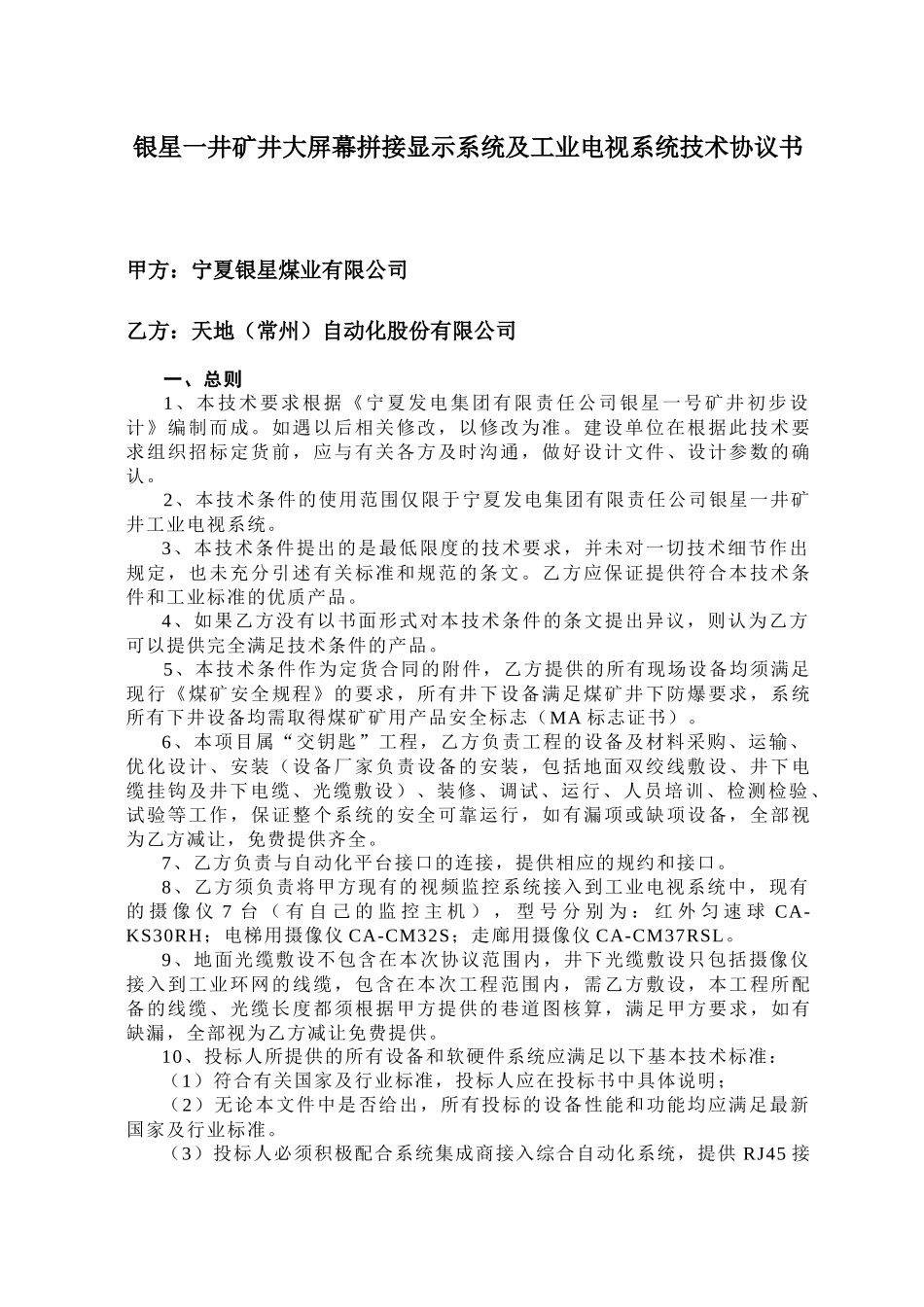 银星一井矿井大屏幕拼接显示系统及工业电视系统技术协议书

甲方：宁夏银星煤业有限公司

乙方：天地（常州）自动化股份有限公司

一、总则

1、本技术要求根据《宁夏发电集团有限责任公司银星一号矿井初步设计》编制而成。如遇以后相关修改，以修改为准。建设单位在根据此技术要求组织招标定货前，应与有关各方及时沟通，做好设计文件、设计参数的确认。

2、本技术条件的使用范围仅限于宁夏发电集团有限责任公司银星一井矿井工业电视系统。

3、本技术条件提出的是最低限度的技术要求，并未对一切技术细节作出规定，也未充分引述有关标准和规范的条文。乙方应保证提供符合本技术条件和工业标准的优质产品。

4、如果乙方没有以书面形式对本技术条件的条文提出异议，则认为乙方可以提供完全满足技术条件的产品。

5、本技术条件作为定货合同的附件，乙方提供的所有现场设备均须满足现行《煤矿安全规程》的要求，所有井下设备满足煤矿井下防爆要求，系统所有下井设备均需取得煤矿矿用产品安全标志（MA 标志证书）。

6、本项目属“交钥匙”工程，乙方负责工程的设备及材料采购、运输、优化设计、安装（设备厂家负责设备的安装，包括地面双绞线敷设、井下电缆挂钩及井下电缆、光缆敷设）、装修、调试、运行、人员培训、检测检验、试验等工作，保证整个系统的安全可靠运行，如有漏项或缺项设备，全部视为乙方减让，免费提供齐全。

7、乙方负责与自动化平台接口的连接，提供相应的规约和接口。

8、乙方须负责将甲方现有的视频监控系统接入到工业电视系统中，现有的摄像仪 7 台（有自己的监控主机），型号分别为：红外匀速球 CA-KS30RH；电梯用摄像仪 CA-CM32S；走廊用摄像仪 CA-CM37RSL。

9、地面光缆敷设不包含在本次协议范围内，井下光缆敷设只包括摄像仪接入到工业环网的线缆，包含在本次工程范围内，需乙方敷设，本工程所配备的线缆、光缆长度都须根据甲方提供的巷道图核算，满足甲方要求，如有缺漏，全部视为乙方减让免费提供。

10、投标人所提供的所有设备和软硬件系统应满足以下基本技术标准：

（1）符合有关国家及行业标准，投标人应在投标书中具体说明；

（2）无论本文件中是否给出，所有投标的设备性能和功能均应满足最新国家及行业标准。

（3）投标人必须积极配合系统集成商接入综合自动化系统，提供 RJ45 接